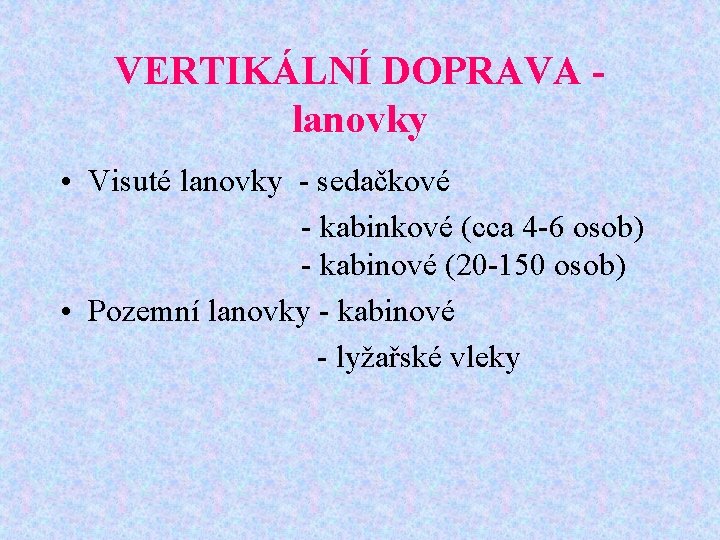 VERTIKÁLNÍ DOPRAVA - lanovky

• Visuté lanovky - sedačkové
- kabinkové (cca 4-6 osob)
- kabinové (20-150 osob)

• Pozemní lanovky - kabinové
- lyžařské vleky